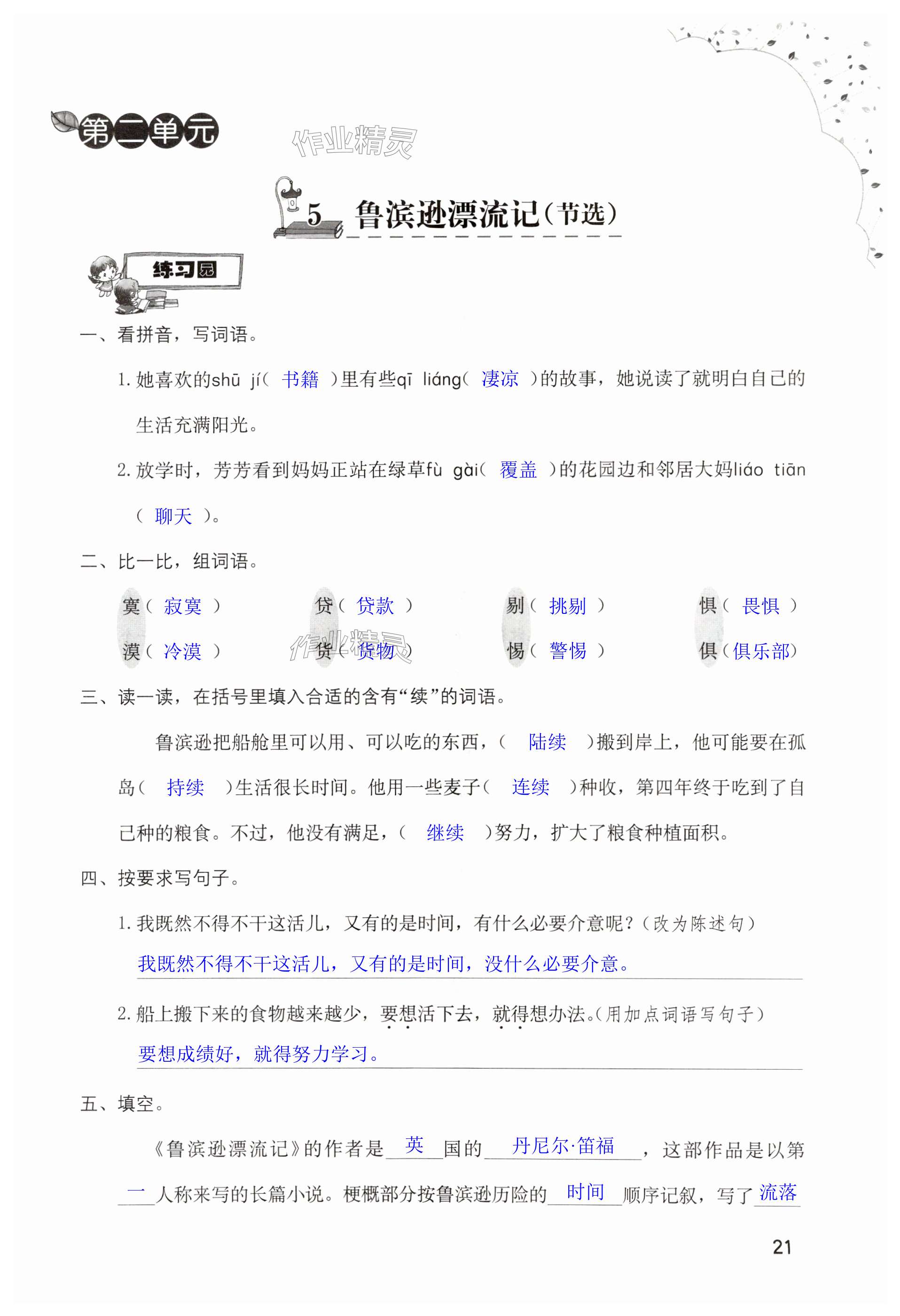 第二单元

作业精灵

5 鲁滨逊漂流记（节选）

练习园

一、看拼音，写词语。

1. 她喜欢的shū jí（ 书籍 ）里有些qī liáng（ 凄凉 ）的故事，她说读了就明白自己的生活充满阳光。

2. 放学时，芳芳看到妈妈正站在绿草fù gài（ 覆盖 ）的花园边和邻居大妈liáo tiān（ 聊天 ）。

二、比一比，组词语。

寞（ 寂寞 ） 贷（ 贷款 ） 剔（ 挑剔 ） 惧（ 畏惧 ）
漠（ 冷漠 ） 货（ 货物 ） 惕（ 警惕 ） 俱（俱乐部）

作业精灵

三、读一读，在括号里填入合适的含有“续”的词语。

鲁滨逊把船舱里可以用、可以吃的东西，（ 陆续 ）搬到岸上，他可能要在孤岛（ 持续 ）生活很长时间。他用一些麦子（ 连续 ）种收，第四年终于吃到了自己种的粮食。不过，他没有满足，（ 继续 ）努力，扩大了粮食种植面积。

四、按要求写句子。

1. 我既然不得不干这活儿，又有的是时间，有什么必要介意呢？（改为陈述句）
我既然不得不干这活儿，又有的是时间，没什么必要介意。

2. 船上搬下来的食物越来越少，要想活下去，就得想办法。（用加点词语写句子）
要想成绩好，就得努力学习。

五、填空。

《鲁滨逊漂流记》的作者是 英 国的 丹尼尔·笛福 ，这部作品是以第 一 人称来写的长篇小说。梗概部分按鲁滨逊历险的 时间 顺序记叙，写了 流落

21